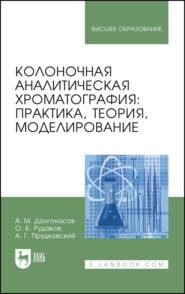 ВЫСШЕЕ ОБРАЗОВАНИЕ

КОЛОНОЧНАЯ АНАЛИТИЧЕСКАЯ ХРОМАТОГРАФИЯ: ПРАКТИКА, ТЕОРИЯ, МОДЕЛИРОВАНИЕ

А. М. Долгоносов
О. Б. Рудаков
А. Г. Прудковский

ЛАНЬ

E.LANBOOK.COM